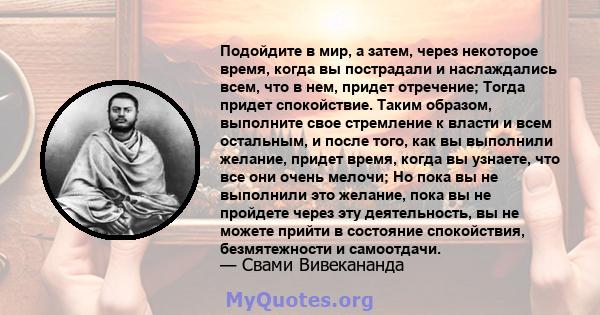 Подойдите в мир, а затем, через некоторое время, когда вы пострадали и наслаждались всем, что в нем, придет отречение; Тогда придет спокойствие. Таким образом, выполните свое стремление к власти и всем остальным, и после того, как вы выполнили желание, придет время, когда вы узнаете, что все они очень мелочи; Но пока вы не выполнили это желание, пока вы не пройдете через эту деятельность, вы не можете прийти в состояние спокойствия, безмятежности и самоотдачи.
— Свами Вивекананда

MyQuotes.org